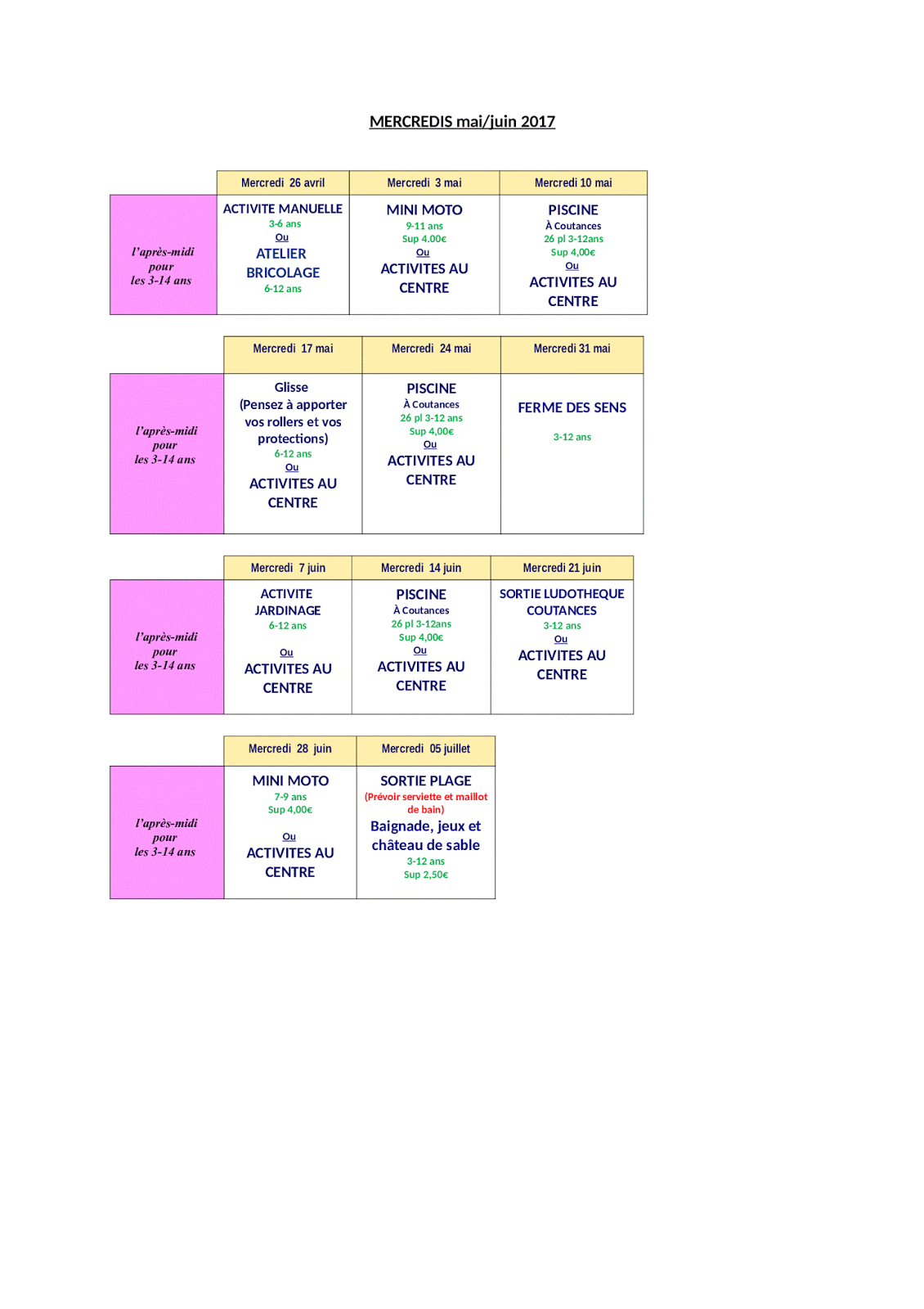 MERCREDIS mai/juin 2017

| | Mercredi 26 avril | Mercredi 3 mai | Mercredi 10 mai |
|---|---|---|---|
| l'après-midi pour les 3-14 ans | ACTIVITE MANUELLE 3-6 ans Ou ATELIER BRICOLAGE 6-12 ans | MINI MOTO 9-11 ans Sup 4.00€ Ou ACTIVITES AU CENTRE | PISCINE À Coutances 26 pl 3-12ans Sup 4,00€ Ou ACTIVITES AU CENTRE |

| | Mercredi 17 mai | Mercredi 24 mai | Mercredi 31 mai |
|---|---|---|---|
| l'après-midi pour les 3-14 ans | Glisse (Pensez à apporter vos rollers et vos protections) 6-12 ans Ou ACTIVITES AU CENTRE | PISCINE À Coutances 26 pl 3-12 ans Sup 4,00€ Ou ACTIVITES AU CENTRE | FERME DES SENS 3-12 ans |

| | Mercredi 7 juin | Mercredi 14 juin | Mercredi 21 juin |
|---|---|---|---|
| l'après-midi pour les 3-14 ans | ACTIVITE JARDINAGE 6-12 ans Ou ACTIVITES AU CENTRE | PISCINE À Coutances 26 pl 3-12ans Sup 4,00€ Ou ACTIVITES AU CENTRE | SORTIE LUDOTHEQUE COUTANCES 3-12 ans Ou ACTIVITES AU CENTRE |

| | Mercredi 28 juin | Mercredi 05 juillet |
|---|---|---|
| l'après-midi pour les 3-14 ans | MINI MOTO 7-9 ans Sup 4,00€ Ou ACTIVITES AU CENTRE | SORTIE PLAGE (Prévoir serviette et maillot de bain) Baignade, jeux et château de sable 3-12 ans Sup 2,50€ |